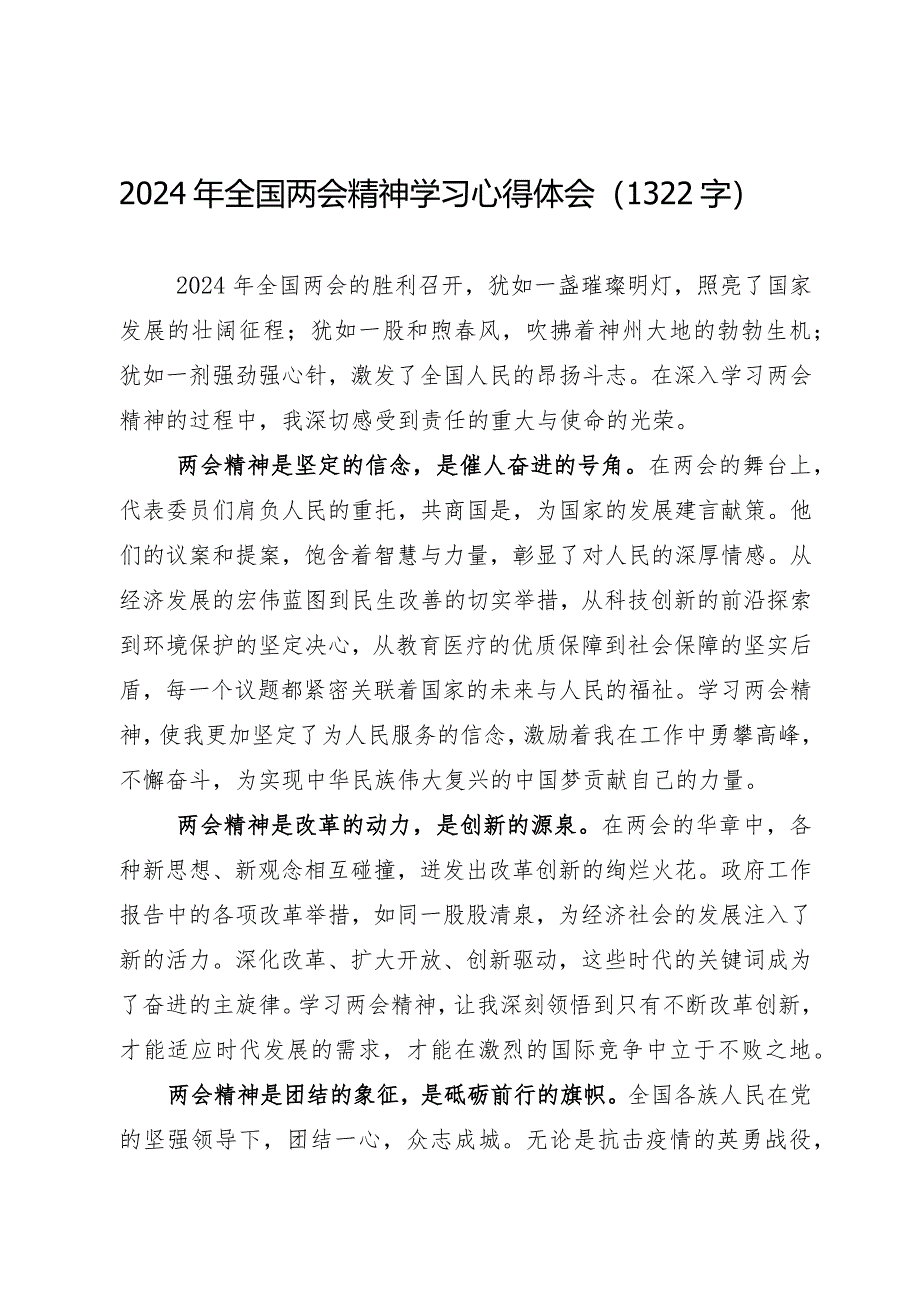 2024年全国两会精神学习心得体会（1322字）

2024年全国两会的胜利召开，犹如一盏璀璨明灯，照亮了国家发展的壮阔征程；犹如一股和煦春风，吹拂着神州大地的勃勃生机；犹如一剂强劲强心针，激发了全国人民的昂扬斗志。在深入学习两会精神的过程中，我深切感受到责任的重大与使命的光荣。

两会精神是坚定的信念，是催人奋进的号角。在两会的舞台上，代表委员们肩负人民的重托，共商国是，为国家的发展建言献策。他们的议案和提案，饱含着智慧与力量，彰显了对人民的深厚情感。从经济发展的宏伟蓝图到民生改善的切实举措，从科技创新的前沿探索到环境保护的坚定决心，从教育医疗的优质保障到社会保障的坚实后盾，每一个议题都紧密关联着国家的未来与人民的福祉。学习两会精神，使我更加坚定了为人民服务的信念，激励着我在工作中勇攀高峰，不懈奋斗，为实现中华民族伟大复兴的中国梦贡献自己的力量。

两会精神是改革的动力，是创新的源泉。在两会的华章中，各种新思想、新观念相互碰撞，迸发出改革创新的绚烂火花。政府工作报告中的各项改革举措，如同一股股清泉，为经济社会的发展注入了新的活力。深化改革、扩大开放、创新驱动，这些时代的关键词成为了奋进的主旋律。学习两会精神，让我深刻领悟到只有不断改革创新，才能适应时代发展的需求，才能在激烈的国际竞争中立于不败之地。

两会精神是团结的象征，是砥砺前行的旗帜。全国各族人民在党的坚强领导下，团结一心，众志成城。无论是抗击疫情的英勇战役，